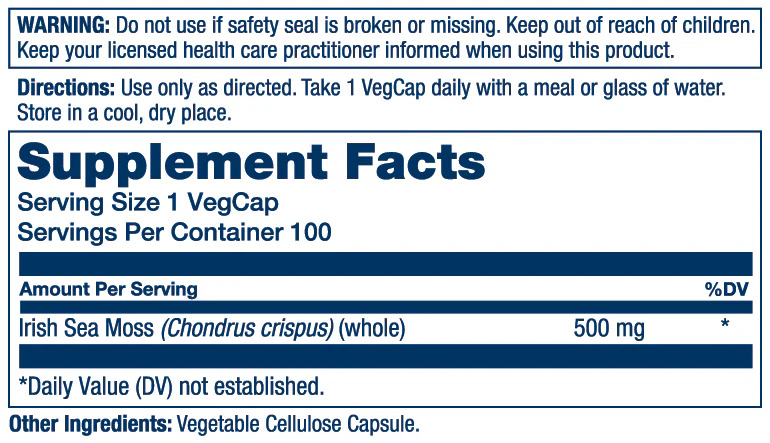 WARNING: Do not use if safety seal is broken or missing. Keep out of reach of children. Keep your licensed health care practitioner informed when using this product.

Directions: Use only as directed. Take 1 VegCap daily with a meal or glass of water. Store in a cool, dry place.

Supplement Facts

Serving Size 1 VegCap
Servings Per Container 100

| Amount Per Serving | | %DV |
|---|---|---|
| Irish Sea Moss (Chondrus crispus) (whole) | 500 mg | * |

*Daily Value (DV) not established.

Other Ingredients: Vegetable Cellulose Capsule.